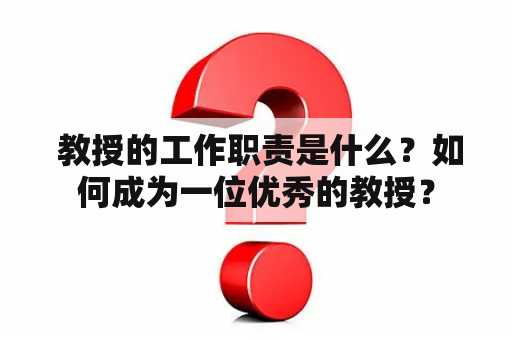 教授的工作职责是什么？如何成为一位优秀的教授？